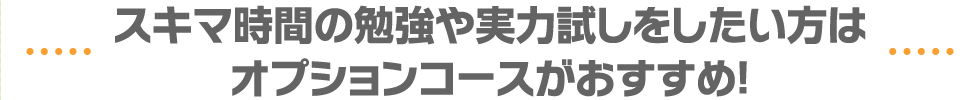 スキマ時間の勉強や実力試しをしたい方は
オプションコースがおすすめ!